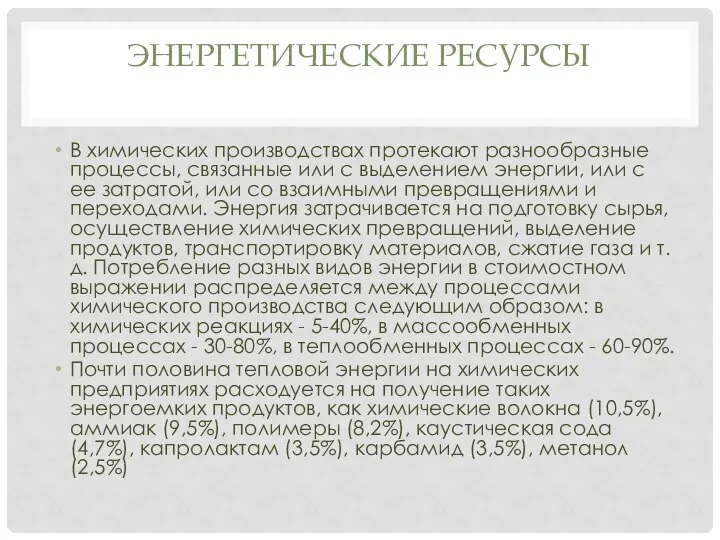 ЭНЕРГЕТИЧЕСКИЕ РЕСУРСЫ

• В химических производствах протекают разнообразные процессы, связанные или с выделением энергии, или с ее затратой, или со взаимными превращениями и переходами. Энергия затрачивается на подготовку сырья, осуществление химических превращений, выделение продуктов, транспортировку материалов, сжатие газа и т. д. Потребление разных видов энергии в стоимостном выражении распределяется между процессами химического производства следующим образом: в химических реакциях - 5-40%, в массообменных процессах - 30-80%, в теплообменных процессах - 60-90%.

• Почти половина тепловой энергии на химических предприятиях расходуется на получение таких энергоемких продуктов, как химические волокна (10,5%), аммиак (9,5%), полимеры (8,2%), каустическая сода (4,7%), капролактам (3,5%), карбамид (3,5%), метанол (2,5%)